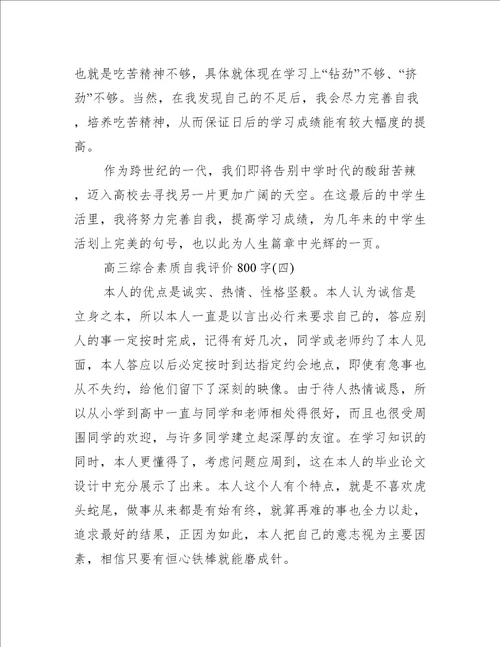 也就是吃苦精神不够，具体就体现在学习上“钻劲”不够、“挤劲”不够。当然，在我发现自己的不足后，我会尽力完善自我，培养吃苦精神，从而保证日后的学习成绩能有较大幅度的提高。

作为跨世纪的一代，我们即将告别中学时代的酸甜苦辣，迈入高校去寻找另一片更加广阔的天空。在这最后的中学生活里，我将努力完善自我，提高学习成绩，为几年来的中学生活划上完美的句号，也以此为人生篇章中光辉的一页。

高三综合素质自我评价 800 字(四)

本人的优点是诚实、热情、性格坚毅。本人认为诚信是立身之本，所以本人一直是以言出必行来要求自己的，答应别人的事一定按时完成，记得有好几次，同学或老师约了本人见面，本人答应以后必定按时到达指定约会地点，即使有急事也从不失约，给他们留下了深刻的映像。由于待人热情诚恳，所以从小学到高中一直与同学和老师相处得很好，而且也很受周围同学的欢迎，与许多同学建立起深厚的友谊。在学习知识的同时，本人更懂得了，考虑问题应周到，这在本人的毕业论文设计中充分展示了出来。本人这个人有个特点，就是不喜欢虎头蛇尾，做事从来都是有始有终，就算再难的事也全力以赴，追求最好的结果，正因为如此，本人把自己的意志视为主要因素，相信只要有恒心铁棒就能磨成针。